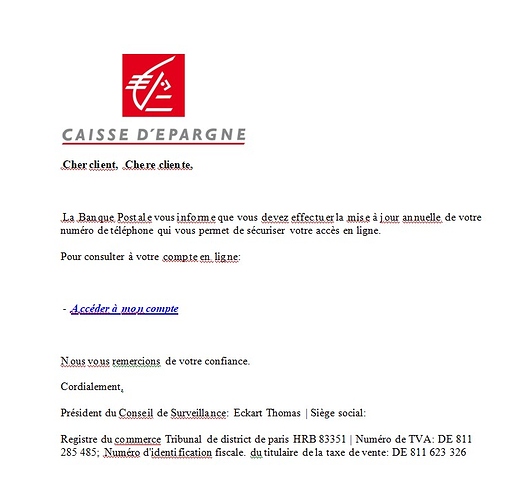 CAISSE D'EPARGNE

Cher client, Chere cliente,

La Banque Postale vous informe que vous devez effectuer la mise à jour annuelle de votre numéro de téléphone qui vous permet de sécuriser votre accès en ligne.

Pour consulter à votre compte en ligne:

- Accéder à mon compte

Nous vous remercions de votre confiance.

Cordialement,

Président du Conseil de Surveillance: Eckart Thomas | Siège social:

Registre du commerce Tribunal de district de paris HRB 83351 | Numéro de TVA: DE 811 285 485; Numéro d'identification fiscale. du titulaire de la taxe de vente: DE 811 623 326